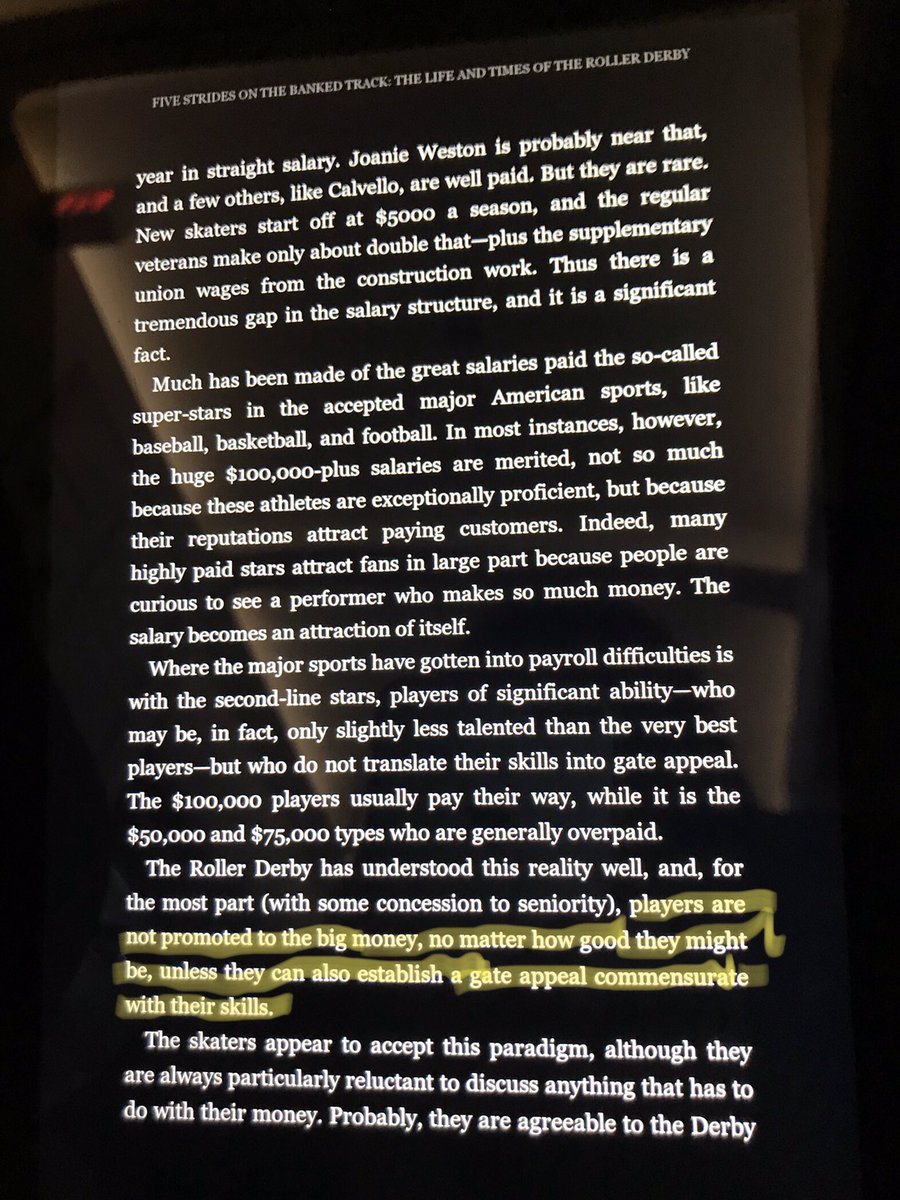 FIVE STRIDES ON THE BANKED TRACK: THE LIFE AND TIMES OF THE ROLLER DERBY

year in straight salary. Joanie Weston is probably near that, and a few others, like Calvello, are well paid. But they are rare. New skaters start off at $5000 a season, and the regular veterans make only about double that—plus the supplementary union wages from the construction work. Thus there is a tremendous gap in the salary structure, and it is a significant fact.

Much has been made of the great salaries paid the so-called super-stars in the accepted major American sports, like baseball, basketball, and football. In most instances, however, the huge $100,000-plus salaries are merited, not so much because these athletes are exceptionally proficient, but because their reputations attract paying customers. Indeed, many highly paid stars attract fans in large part because people are curious to see a performer who makes so much money. The salary becomes an attraction of itself.

Where the major sports have gotten into payroll difficulties is with the second-line stars, players of significant ability—who may be, in fact, only slightly less talented than the very best players—but who do not translate their skills into gate appeal. The $100,000 players usually pay their way, while it is the $50,000 and $75,000 types who are generally overpaid.

The Roller Derby has understood this reality well, and, for the most part (with some concession to seniority), players are not promoted to the big money, no matter how good they might be, unless they can also establish a gate appeal commensurate with their skills.

The skaters appear to accept this paradigm, although they are always particularly reluctant to discuss anything that has to do with their money. Probably, they are agreeable to the Derby